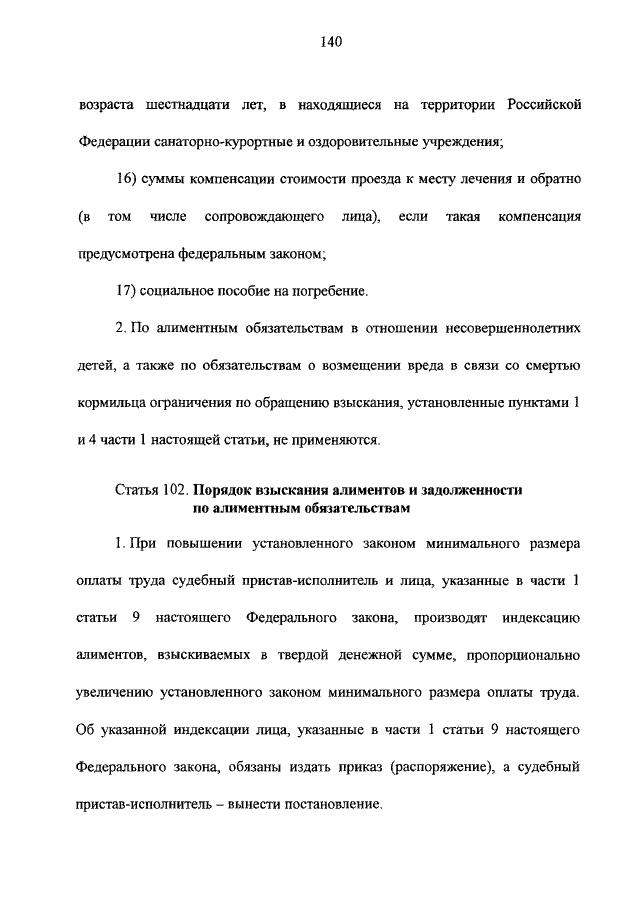 140

возраста шестнадцати лет, в находящиеся на территории Российской Федерации санаторно-курортные и оздоровительные учреждения;

16) суммы компенсации стоимости проезда к месту лечения и обратно (в том числе сопровождающего лица), если такая компенсация предусмотрена федеральным законом;

17) социальное пособие на погребение.

2. По алиментным обязательствам в отношении несовершеннолетних детей, а также по обязательствам о возмещении вреда в связи со смертью кормильца ограничения по обращению взыскания, установленные пунктами 1 и 4 части 1 настоящей статьи, не применяются.

Статья 102. Порядок взыскания алиментов и задолженности по алиментным обязательствам

1. При повышении установленного законом минимального размера оплаты труда судебный пристав-исполнитель и лица, указанные в части 1 статьи 9 настоящего Федерального закона, производят индексацию алиментов, взыскиваемых в твердой денежной сумме, пропорционально увеличению установленного законом минимального размера оплаты труда. Об указанной индексации лица, указанные в части 1 статьи 9 настоящего Федерального закона, обязаны издать приказ (распоряжение), а судебный пристав-исполнитель – вынести постановление.